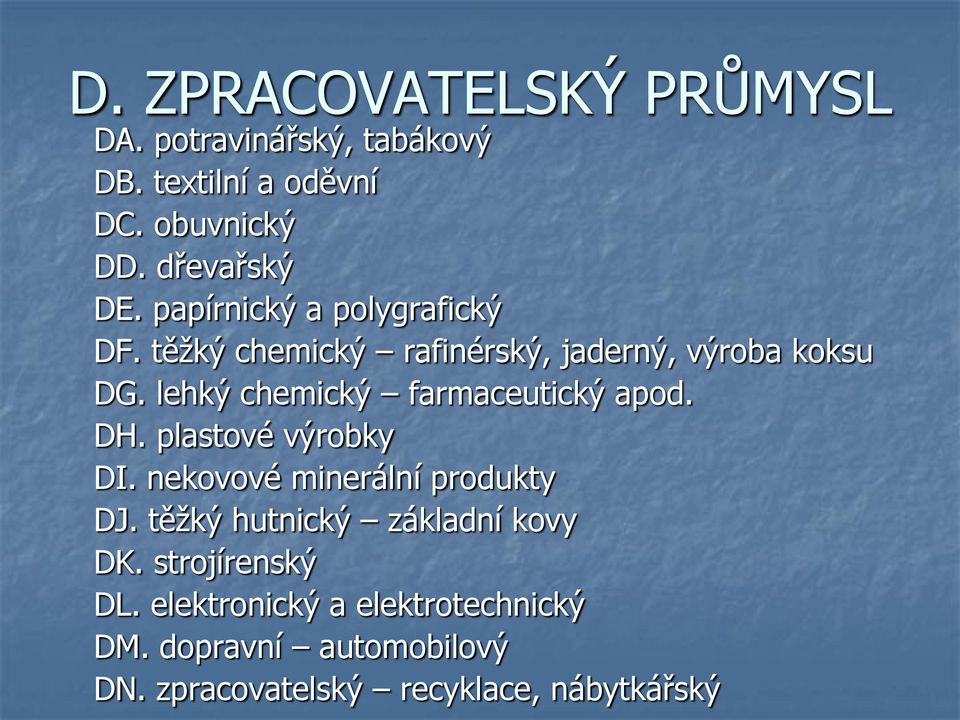 D. ZPRACOVATELSKÝ PRŮMYSL

DA. potravinářský, tabákový
DB. textilní a oděvní
DC. obuvnický
DD. dřevařský
DE. papírnický a polygrafický
DF. těžký chemický – rafinérský, jaderný, výroba koksu
DG. lehký chemický – farmaceutický apod.
DH. plastové výrobky
DI. nekovové minerální produkty
DJ. těžký hutnický – základní kovy
DK. strojírenský
DL. elektronický a elektrotechnický
DM. dopravní – automobilový
DN. zpracovatelský – recyklace, nábytkářský